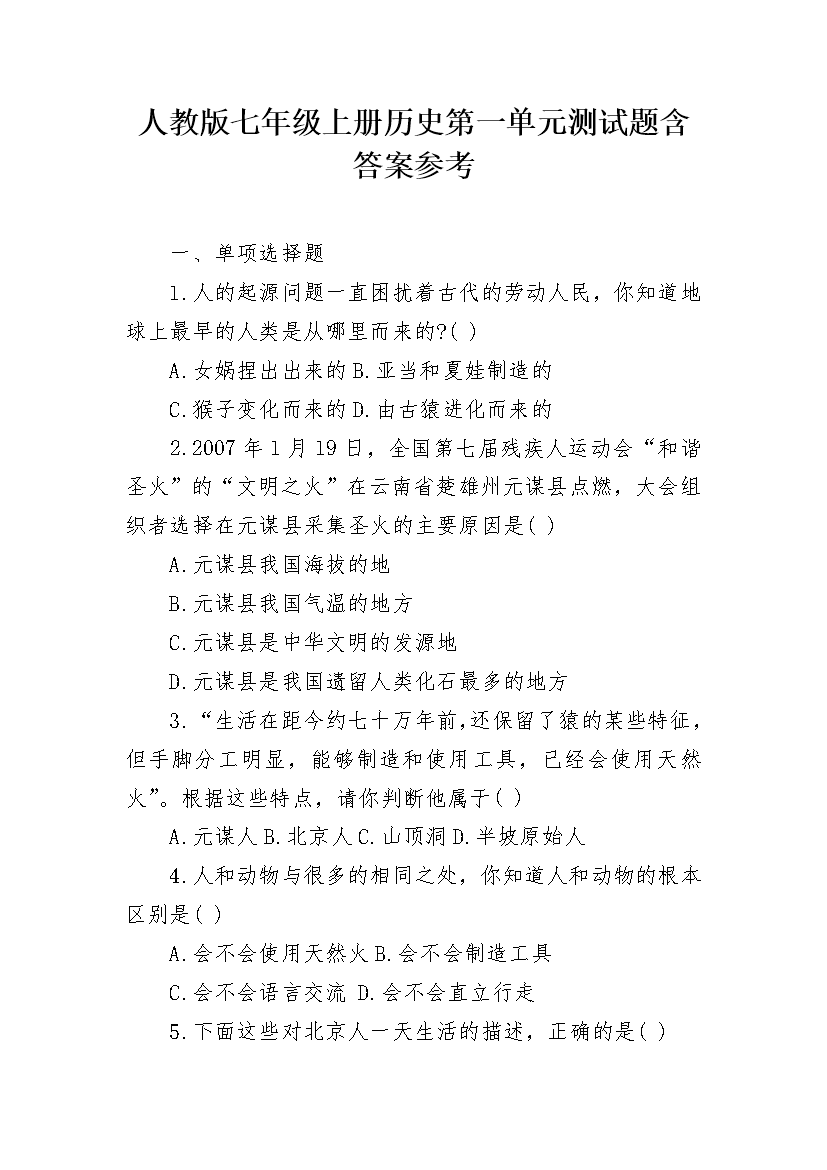 人教版七年级上册历史第一单元测试题含答案参考

一、单项选择题

1.人的起源问题一直困扰着古代的劳动人民，你知道地球上最早的人类是从哪里而来的?( )

A.女娲捏出出来的 B.亚当和夏娃制造的

C.猴子变化而来的 D.由古猿进化而来的

2.2007 年 1 月 19 日，全国第七届残疾人运动会“和谐圣火”的“文明之火”在云南省楚雄州元谋县点燃，大会组织者选择在元谋县采集圣火的主要原因是( )

A.元谋县我国海拔的地

B.元谋县我国气温的地方

C.元谋县是中华文明的发源地

D.元谋县是我国遗留人类化石最多的地方

3.“生活在距今约七十万年前,还保留了猿的某些特征，但手脚分工明显，能够制造和使用工具，已经会使用天然火”。根据这些特点，请你判断他属于( )

A.元谋人 B.北京人 C.山顶洞 D.半坡原始人

4.人和动物与很多的相同之处，你知道人和动物的根本区别是( )

A.会不会使用天然火 B.会不会制造工具

C.会不会语言交流 D.会不会直立行走

5.下面这些对北京人一天生活的描述，正确的是( )